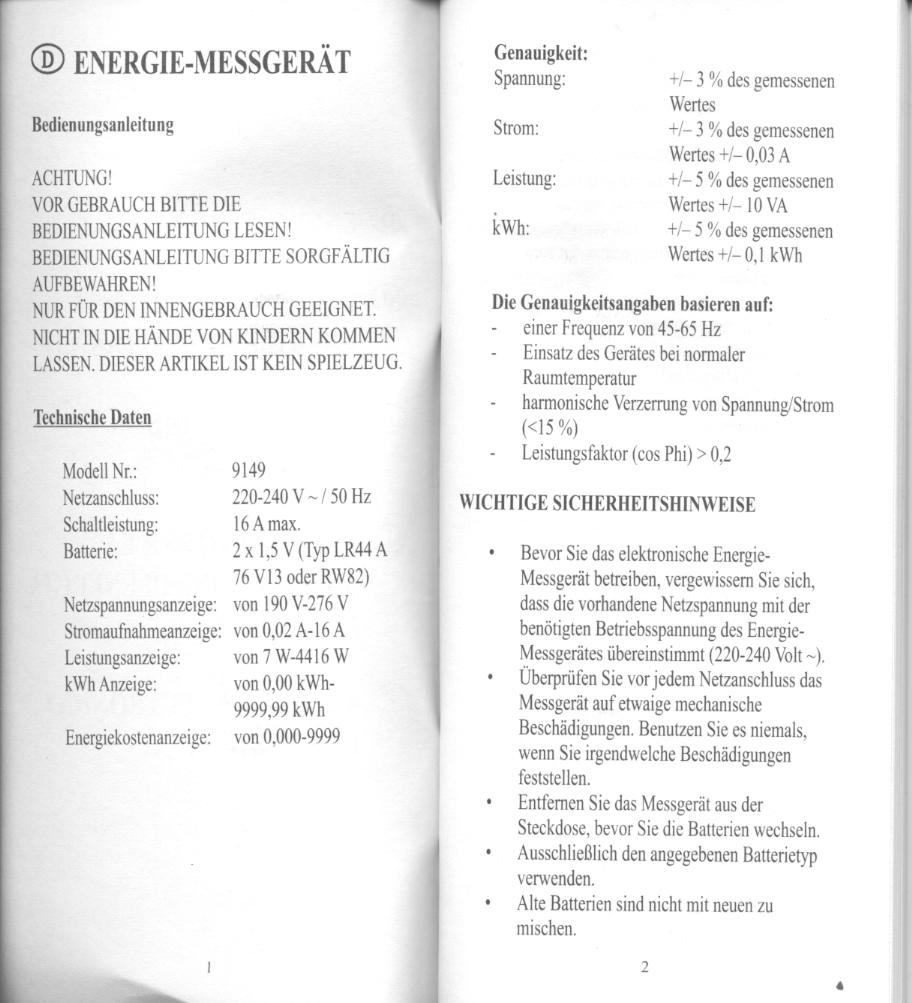 Ⓓ ENERGIE-MESSGERÄT

Bedienungsanleitung

ACHTUNG!
VOR GEBRAUCH BITTE DIE BEDIENUNGSANLEITUNG LESEN!
BEDIENUNGSANLEITUNG BITTE SORGFÄLTIG AUFBEWAHREN!
NUR FÜR DEN INNENGEBRAUCH GEEIGNET.
NICHT IN DIE HÄNDE VON KINDERN KOMMEN LASSEN. DIESER ARTIKEL IST KEIN SPIELZEUG.

Technische Daten

| | |
|---|---|
| Modell Nr.: | 9149 |
| Netzanschluss: | 220-240 V ~ / 50 Hz |
| Schaltleistung: | 16 A max. |
| Batterie: | 2 x 1,5 V (Typ LR44 A 76 V13 oder RW82) |
| Netzspannungsanzeige: | von 190 V-276 V |
| Stromaufnahmeanzeige: | von 0,02 A-16 A |
| Leistungsanzeige: | von 7 W-4416 W |
| kWh Anzeige: | von 0,00 kWh-9999,99 kWh |
| Energiekostenanzeige: | von 0,000-9999 |

1

Genauigkeit:

| | |
|---|---|
| Spannung: | +/– 3 % des gemessenen Wertes |
| Strom: | +/– 3 % des gemessenen Wertes +/– 0,03 A |
| Leistung: | +/– 5 % des gemessenen Wertes +/– 10 VA |
| kWh: | +/– 5 % des gemessenen Wertes +/– 0,1 kWh |

Die Genauigkeitsangaben basieren auf:
- einer Frequenz von 45-65 Hz
- Einsatz des Gerätes bei normaler Raumtemperatur
- harmonische Verzerrung von Spannung/Strom (<15 %)
- Leistungsfaktor (cos Phi) > 0,2

WICHTIGE SICHERHEITSHINWEISE

• Bevor Sie das elektronische Energie-Messgerät betreiben, vergewissern Sie sich, dass die vorhandene Netzspannung mit der benötigten Betriebsspannung des Energie-Messgerätes übereinstimmt (220-240 Volt ~).
• Überprüfen Sie vor jedem Netzanschluss das Messgerät auf etwaige mechanische Beschädigungen. Benutzen Sie es niemals, wenn Sie irgendwelche Beschädigungen feststellen.
• Entfernen Sie das Messgerät aus der Steckdose, bevor Sie die Batterien wechseln.
• Ausschließlich den angegebenen Batterietyp verwenden.
• Alte Batterien sind nicht mit neuen zu mischen.

2